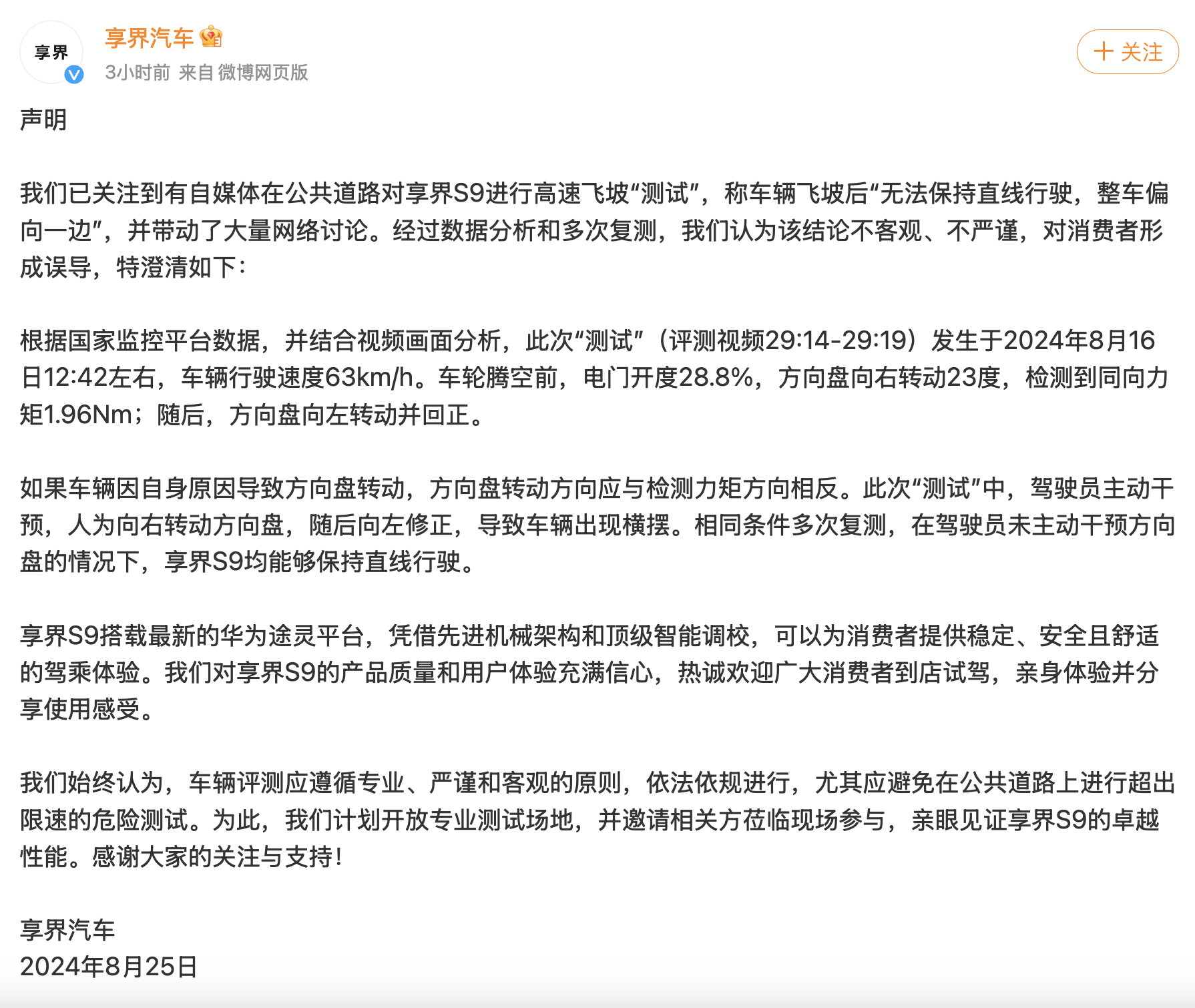 享界

享界汽车

3小时前 来自 微博网页版

+ 关注

声明

我们已关注到有自媒体在公共道路对享界S9进行高速飞坡“测试”，称车辆飞坡后“无法保持直线行驶，整车偏向一边”，并带动了大量网络讨论。经过数据分析和多次复测，我们认为该结论不客观、不严谨，对消费者形成误导，特澄清如下：

根据国家监控平台数据，并结合视频画面分析，此次“测试”（评测视频29:14-29:19）发生于2024年8月16日12:42左右，车辆行驶速度63km/h。车轮腾空前，电门开度28.8%，方向盘向右转动23度，检测到同向力矩1.96Nm；随后，方向盘向左转动并回正。

如果车辆因自身原因导致方向盘转动，方向盘转动方向应与检测力矩方向相反。此次“测试”中，驾驶员主动干预，人为向右转动方向盘，随后向左修正，导致车辆出现横摆。相同条件多次复测，在驾驶员未主动干预方向盘的情况下，享界S9均能够保持直线行驶。

享界S9搭载最新的华为途灵平台，凭借先进机械架构和顶级智能调校，可以为消费者提供稳定、安全且舒适的驾乘体验。我们对享界S9的产品质量和用户体验充满信心，热诚欢迎广大消费者到店试驾，亲身体验并分享使用感受。

我们始终认为，车辆评测应遵循专业、严谨和客观的原则，依法依规进行，尤其应避免在公共道路上进行超出限速的危险测试。为此，我们计划开放专业测试场地，并邀请相关方莅临现场参与，亲眼见证享界S9的卓越性能。感谢大家的关注与支持！

享界汽车
2024年8月25日